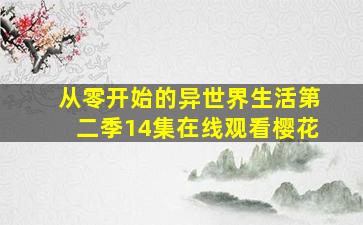 从零开始的异世界生活第二季14集在线观看樱花